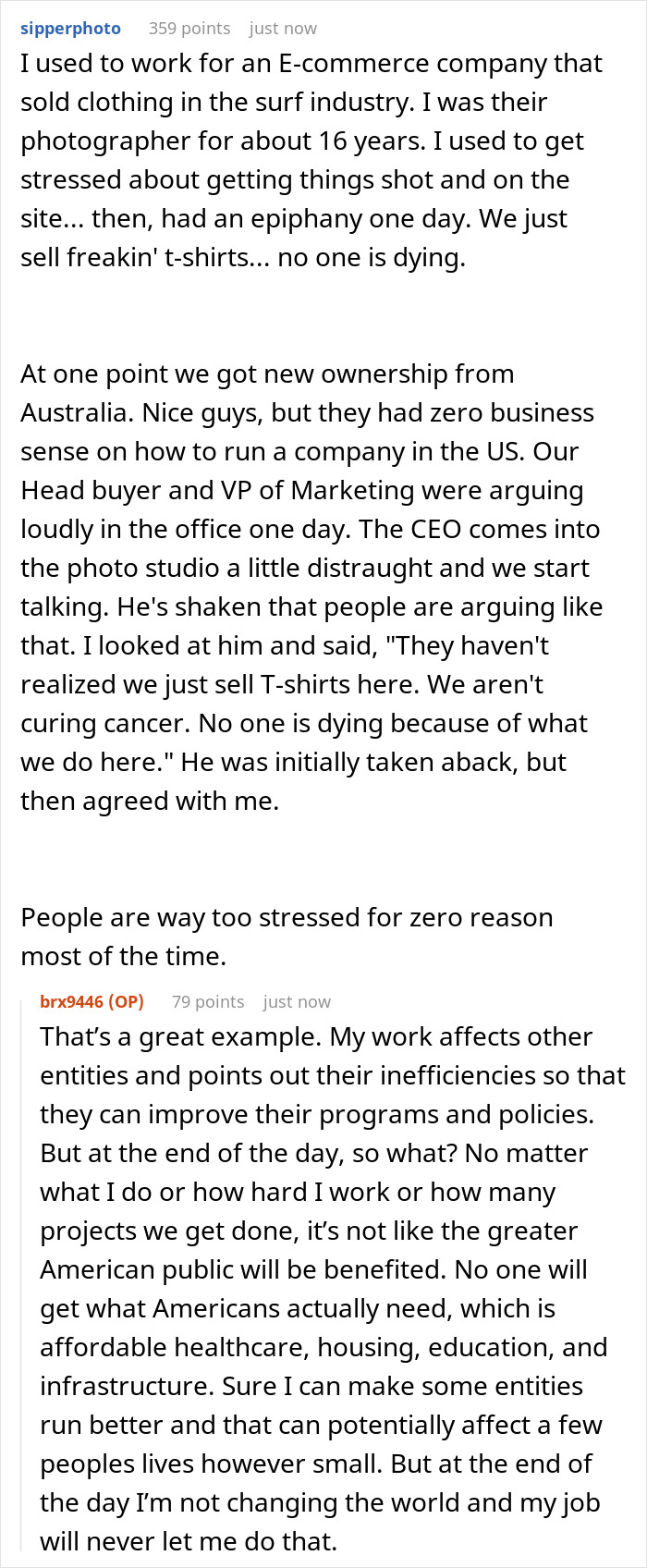 sipperphoto 359 points just now

I used to work for an E-commerce company that sold clothing in the surf industry. I was their photographer for about 16 years. I used to get stressed about getting things shot and on the site... then, had an epiphany one day. We just sell freakin' t-shirts... no one is dying.

At one point we got new ownership from Australia. Nice guys, but they had zero business sense on how to run a company in the US. Our Head buyer and VP of Marketing were arguing loudly in the office one day. The CEO comes into the photo studio a little distraught and we start talking. He's shaken that people are arguing like that. I looked at him and said, "They haven't realized we just sell T-shirts here. We aren't curing cancer. No one is dying because of what we do here." He was initially taken aback, but then agreed with me.

People are way too stressed for zero reason most of the time.

brx9446 (OP) 79 points just now

That’s a great example. My work affects other entities and points out their inefficiencies so that they can improve their programs and policies. But at the end of the day, so what? No matter what I do or how hard I work or how many projects we get done, it’s not like the greater American public will be benefited. No one will get what Americans actually need, which is affordable healthcare, housing, education, and infrastructure. Sure I can make some entities run better and that can potentially affect a few peoples lives however small. But at the end of the day I’m not changing the world and my job will never let me do that.